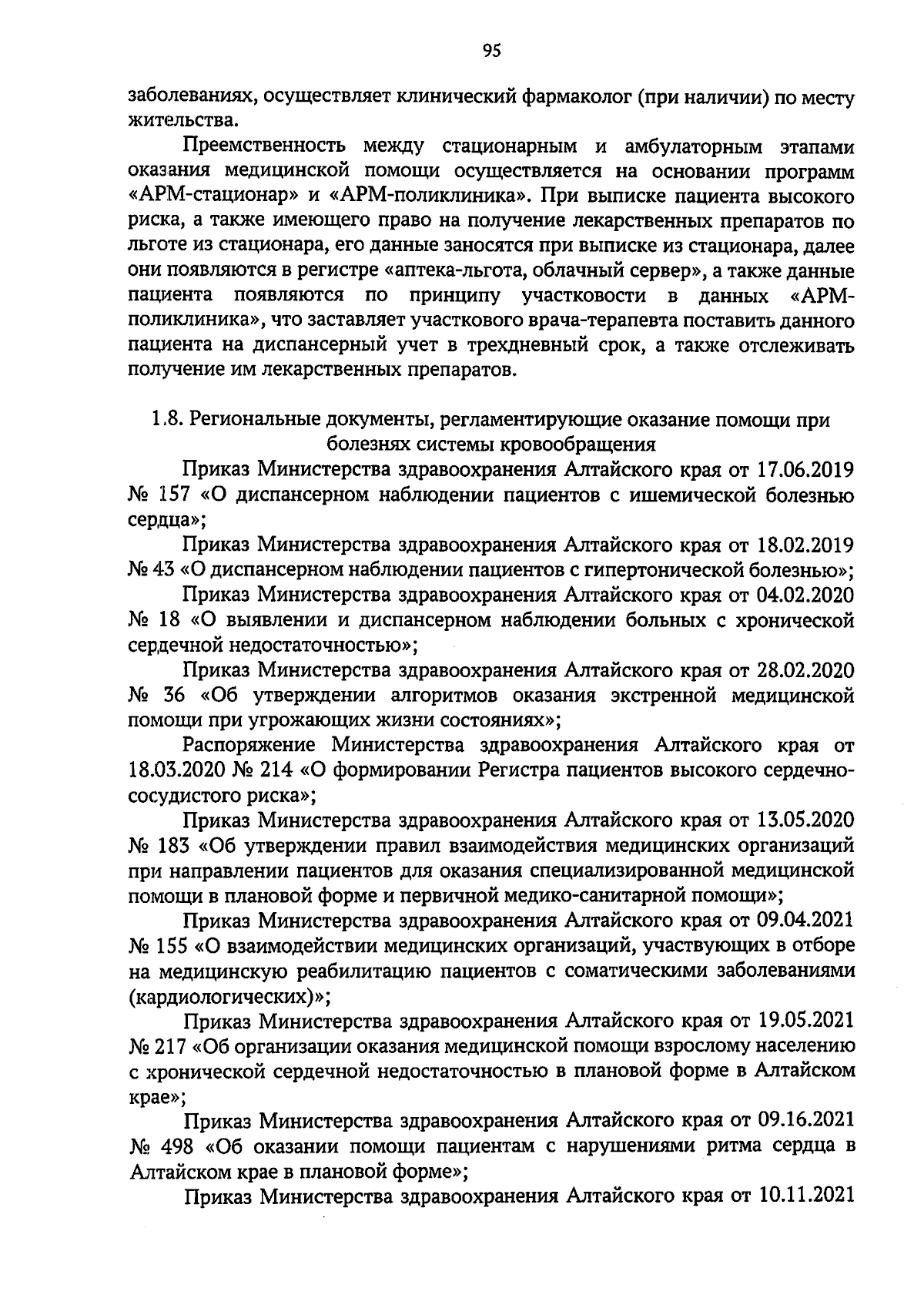 95

заболеваниях, осуществляет клинический фармаколог (при наличии) по месту жительства.

Преемственность между стационарным и амбулаторным этапами оказания медицинской помощи осуществляется на основании программ «АРМ-стационар» и «АРМ-поликлиника». При выписке пациента высокого риска, а также имеющего право на получение лекарственных препаратов по льготе из стационара, его данные заносятся при выписке из стационара, далее они появляются в регистре «аптека-льгота, облачный сервер», а также данные пациента появляются по принципу участковости в данных «АРМ-поликлиника», что заставляет участкового врача-терапевта поставить данного пациента на диспансерный учет в трехдневный срок, а также отслеживать получение им лекарственных препаратов.

1.8. Региональные документы, регламентирующие оказание помощи при болезнях системы кровообращения

Приказ Министерства здравоохранения Алтайского края от 17.06.2019 № 157 «О диспансерном наблюдении пациентов с ишемической болезнью сердца»;

Приказ Министерства здравоохранения Алтайского края от 18.02.2019 № 43 «О диспансерном наблюдении пациентов с гипертонической болезнью»;

Приказ Министерства здравоохранения Алтайского края от 04.02.2020 № 18 «О выявлении и диспансерном наблюдении больных с хронической сердечной недостаточностью»;

Приказ Министерства здравоохранения Алтайского края от 28.02.2020 № 36 «Об утверждении алгоритмов оказания экстренной медицинской помощи при угрожающих жизни состояниях»;

Распоряжение Министерства здравоохранения Алтайского края от 18.03.2020 № 214 «О формировании Регистра пациентов высокого сердечно-сосудистого риска»;

Приказ Министерства здравоохранения Алтайского края от 13.05.2020 № 183 «Об утверждении правил взаимодействия медицинских организаций при направлении пациентов для оказания специализированной медицинской помощи в плановой форме и первичной медико-санитарной помощи»;

Приказ Министерства здравоохранения Алтайского края от 09.04.2021 № 155 «О взаимодействии медицинских организаций, участвующих в отборе на медицинскую реабилитацию пациентов с соматическими заболеваниями (кардиологических)»;

Приказ Министерства здравоохранения Алтайского края от 19.05.2021 № 217 «Об организации оказания медицинской помощи взрослому населению с хронической сердечной недостаточностью в плановой форме в Алтайском крае»;

Приказ Министерства здравоохранения Алтайского края от 09.16.2021 № 498 «Об оказании помощи пациентам с нарушениями ритма сердца в Алтайском крае в плановой форме»;

Приказ Министерства здравоохранения Алтайского края от 10.11.2021